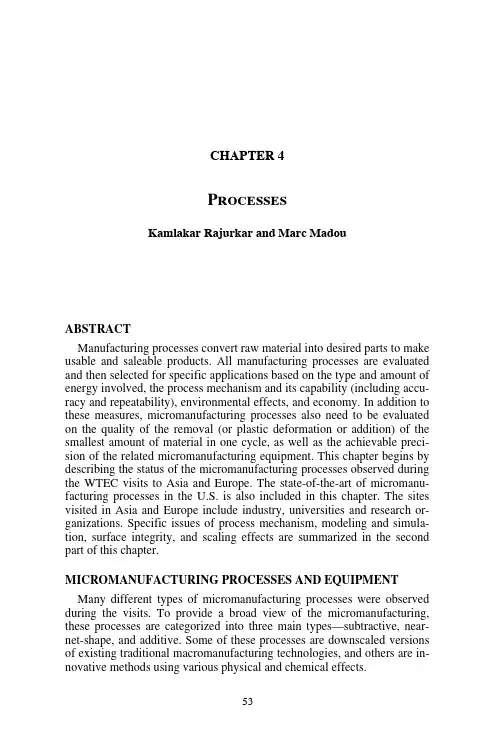 CHAPTER 4

PROCESSES

Kamlakar Rajurkar and Marc Madou

ABSTRACT

Manufacturing processes convert raw material into desired parts to make usable and saleable products. All manufacturing processes are evaluated and then selected for specific applications based on the type and amount of energy involved, the process mechanism and its capability (including accuracy and repeatability), environmental effects, and economy. In addition to these measures, micromanufacturing processes also need to be evaluated on the quality of the removal (or plastic deformation or addition) of the smallest amount of material in one cycle, as well as the achievable precision of the related micromanufacturing equipment. This chapter begins by describing the status of the micromanufacturing processes observed during the WTEC visits to Asia and Europe. The state-of-the-art of micromanufacturing processes in the U.S. is also included in this chapter. The sites visited in Asia and Europe include industry, universities and research organizations. Specific issues of process mechanism, modeling and simulation, surface integrity, and scaling effects are summarized in the second part of this chapter.

MICROMANUFACTURING PROCESSES AND EQUIPMENT

Many different types of micromanufacturing processes were observed during the visits. To provide a broad view of the micromanufacturing, these processes are categorized into three main types—subtractive, near-net-shape, and additive. Some of these processes are downscaled versions of existing traditional macromanufacturing technologies, and others are innovative methods using various physical and chemical effects.

53